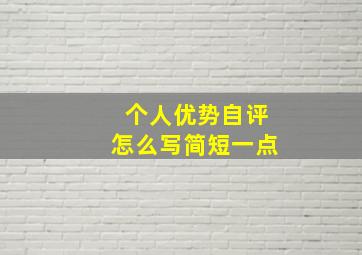 个人优势自评
怎么写简短一点